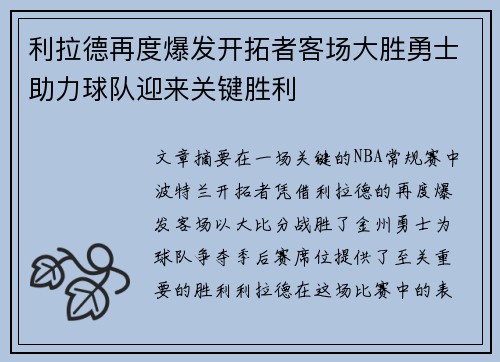 利拉德再度爆发开拓者客场大胜勇士助力球队迎来关键胜利

文章摘要在一场关键的NBA常规赛中波特兰开拓者凭借利拉德的再度爆发客场以大比分战胜了金州勇士为球队争夺季后赛席位提供了至关重要的胜利利拉德在这场比赛中的表